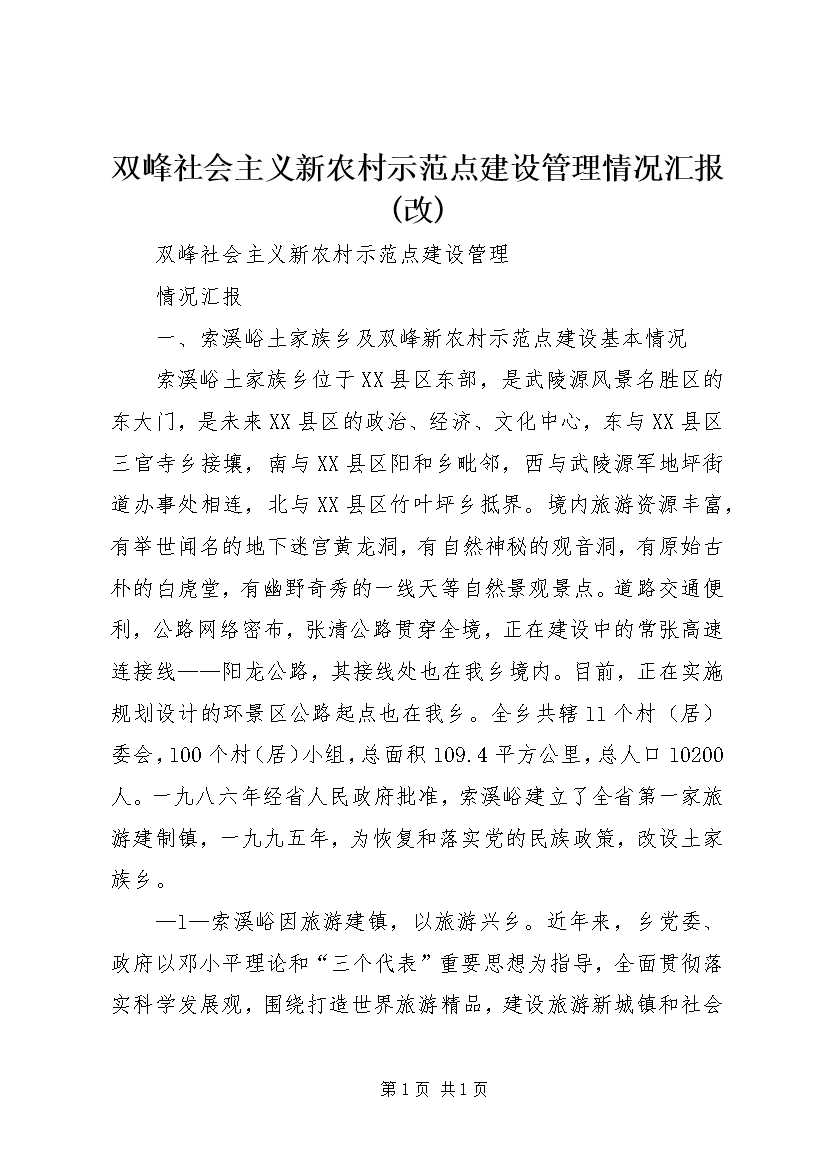 双峰社会主义新农村示范点建设管理情况汇报（改）

双峰社会主义新农村示范点建设管理

情况汇报

一、索溪峪土家族乡及双峰新农村示范点建设基本情况

索溪峪土家族乡位于XX县区东部，是武陵源风景名胜区的东大门，是未来XX县区的政治、经济、文化中心，东与XX县区三官寺乡接壤，南与XX县区阳和乡毗邻，西与武陵源军地坪街道办事处相连，北与XX县区竹叶坪乡抵界。境内旅游资源丰富，有举世闻名的地下迷宫黄龙洞，有自然神秘的观音洞，有原始古朴的白虎堂，有幽野奇秀的一线天等自然景观景点。道路交通便利，公路网络密布，张清公路贯穿全境，正在建设中的常张高速连接线——阳龙公路，其接线处也在我乡境内。目前，正在实施规划设计的环景区公路起点也在我乡。全乡共辖11个村（居）委会，100个村（居）小组，总面积109.4平方公里，总人口10200人。一九八六年经省人民政府批准，索溪峪建立了全省第一家旅游建制镇，一九九五年，为恢复和落实党的民族政策，改设土家族乡。

—1—索溪峪因旅游建镇，以旅游兴乡。近年来，乡党委、政府以邓小平理论和“三个代表”重要思想为指导，全面贯彻落实科学发展观，围绕打造世界旅游精品，建设旅游新城镇和社会

第1页 共1页